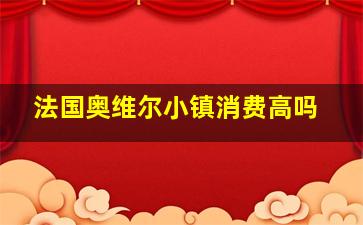 法国奥维尔小镇消费高吗